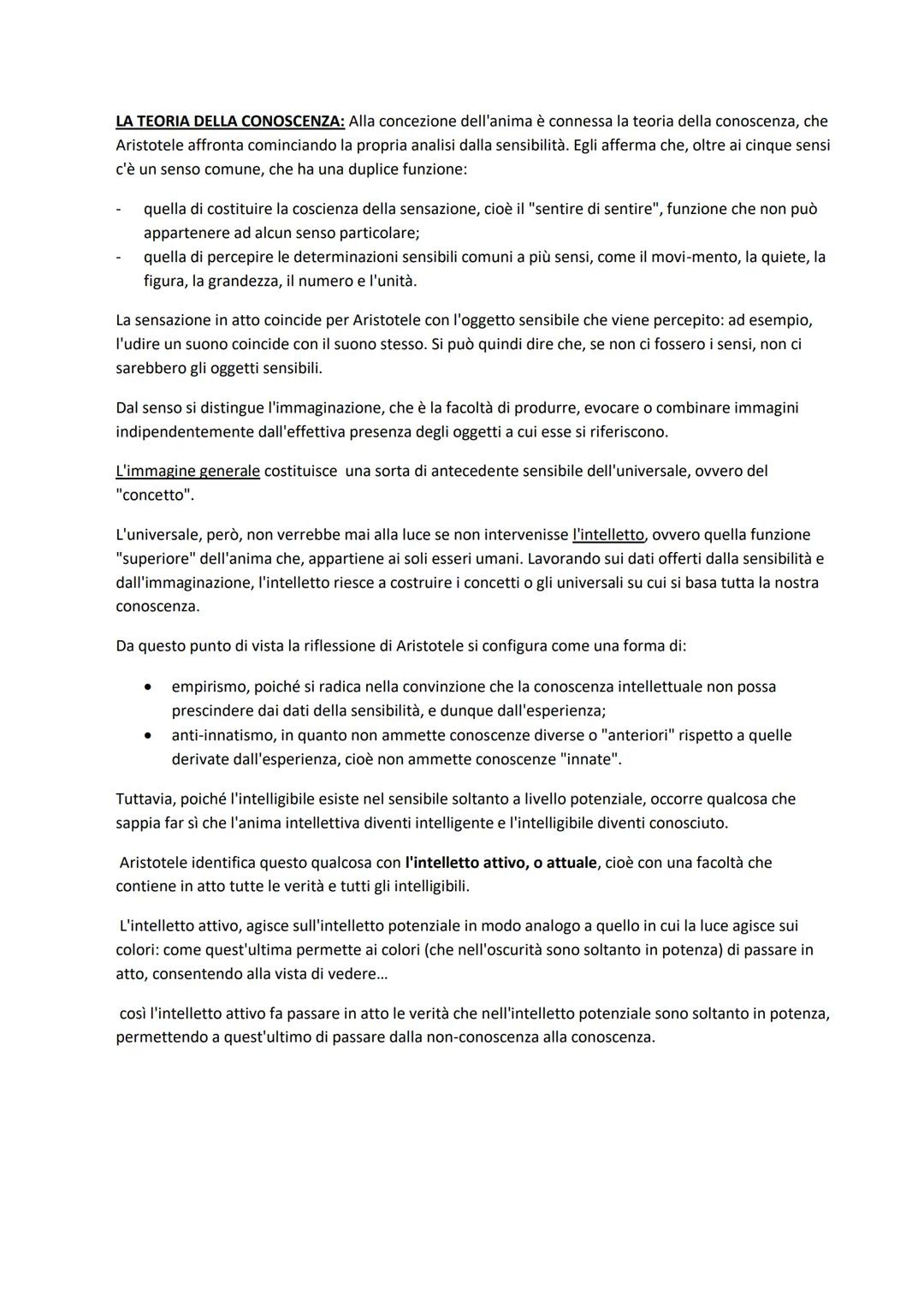 LA TEORIA DELLA CONOSCENZA: Alla concezione dell'anima è connessa la teoria della conoscenza, che Aristotele affronta cominciando la propria analisi dalla sensibilità. Egli afferma che, oltre ai cinque sensi c'è un senso comune, che ha una duplice funzione:

- quella di costituire la coscienza della sensazione, cioè il "sentire di sentire", funzione che non può appartenere ad alcun senso particolare;
- quella di percepire le determinazioni sensibili comuni a più sensi, come il movi-mento, la quiete, la figura, la grandezza, il numero e l'unità.

La sensazione in atto coincide per Aristotele con l'oggetto sensibile che viene percepito: ad esempio, l'udire un suono coincide con il suono stesso. Si può quindi dire che, se non ci fossero i sensi, non ci sarebbero gli oggetti sensibili.

Dal senso si distingue l'immaginazione, che è la facoltà di produrre, evocare o combinare immagini indipendentemente dall'effettiva presenza degli oggetti a cui esse si riferiscono.

L'immagine generale costituisce una sorta di antecedente sensibile dell'universale, ovvero del "concetto".

L'universale, però, non verrebbe mai alla luce se non intervenisse l'intelletto, ovvero quella funzione "superiore" dell'anima che, appartiene ai soli esseri umani. Lavorando sui dati offerti dalla sensibilità e dall'immaginazione, l'intelletto riesce a costruire i concetti o gli universali su cui si basa tutta la nostra conoscenza.

Da questo punto di vista la riflessione di Aristotele si configura come una forma di:

• empirismo, poiché si radica nella convinzione che la conoscenza intellettuale non possa prescindere dai dati della sensibilità, e dunque dall'esperienza;
• anti-innatismo, in quanto non ammette conoscenze diverse o "anteriori" rispetto a quelle derivate dall'esperienza, cioè non ammette conoscenze "innate".

Tuttavia, poiché l'intelligibile esiste nel sensibile soltanto a livello potenziale, occorre qualcosa che sappia far sì che l'anima intellettiva diventi intelligente e l'intelligibile diventi conosciuto.

Aristotele identifica questo qualcosa con l'intelletto attivo, o attuale, cioè con una facoltà che contiene in atto tutte le verità e tutti gli intelligibili.

L'intelletto attivo, agisce sull'intelletto potenziale in modo analogo a quello in cui la luce agisce sui colori: come quest'ultima permette ai colori (che nell'oscurità sono soltanto in potenza) di passare in atto, consentendo alla vista di vedere...

così l'intelletto attivo fa passare in atto le verità che nell'intelletto potenziale sono soltanto in potenza, permettendo a quest'ultimo di passare dalla non-conoscenza alla conoscenza.